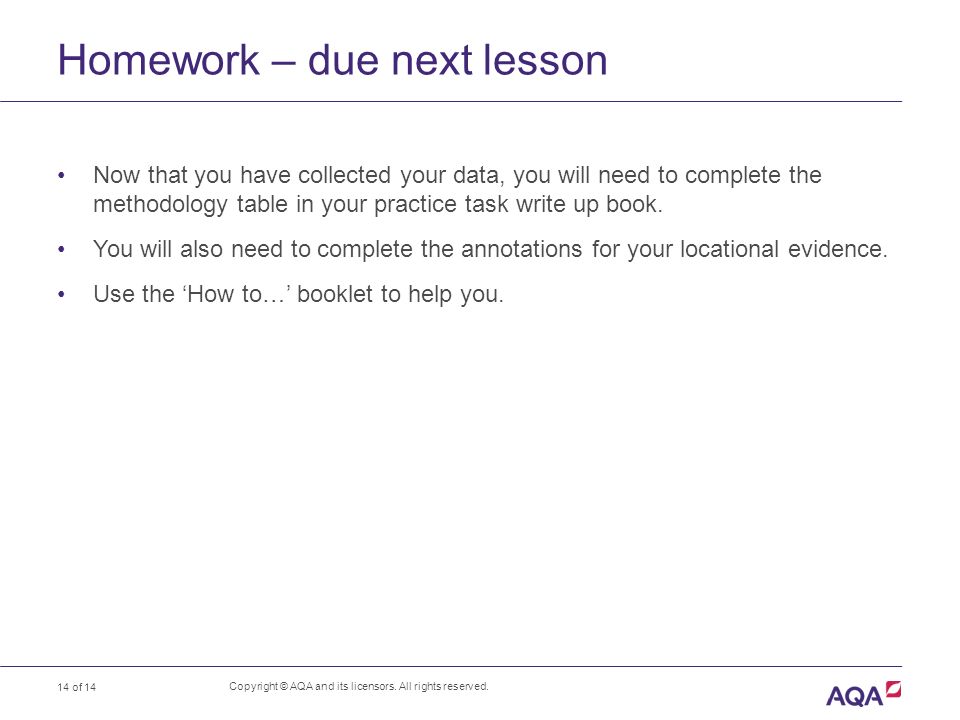 Homework – due next lesson

• Now that you have collected your data, you will need to complete the methodology table in your practice task write up book.

• You will also need to complete the annotations for your locational evidence.

• Use the ‘How to…’ booklet to help you.

14 of 14

Copyright © AQA and its licensors. All rights reserved.

AQA